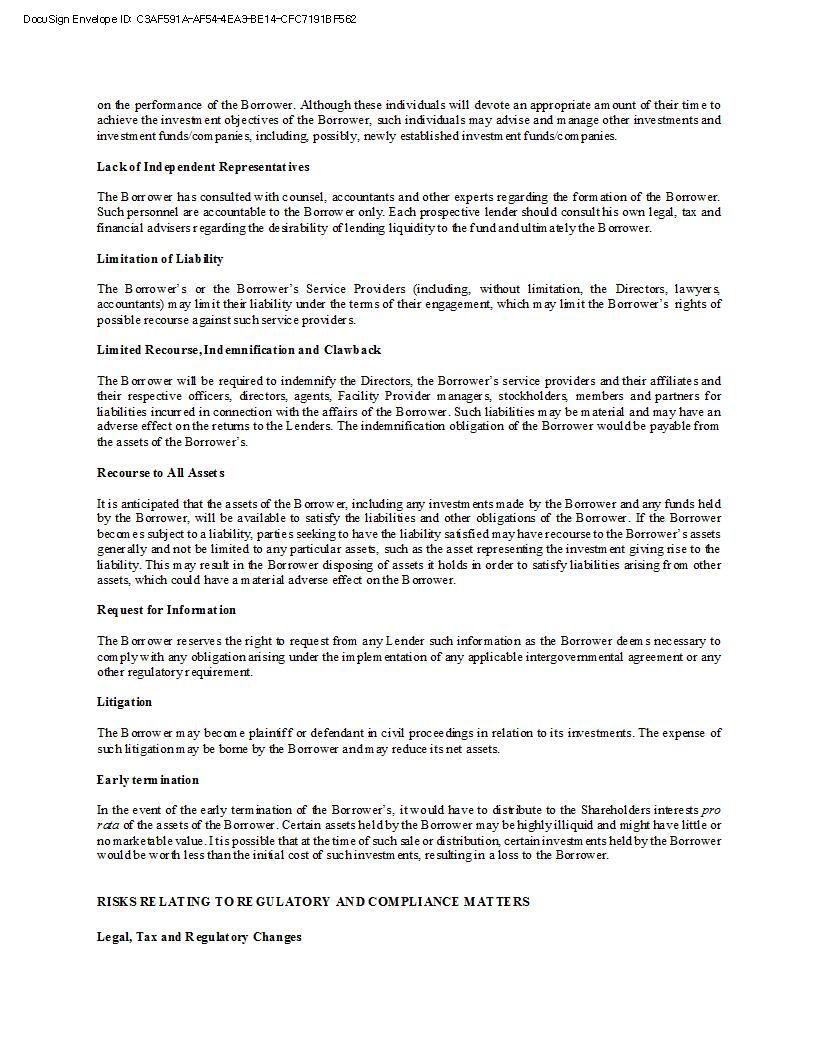 DocuSign Envelope ID: C3AF591A-AF54-4EA3-BE14-CFC7191BF562

on the performance of the Borrower. Although these individuals will devote an appropriate amount of their time to achieve the investment objectives of the Borrower, such individuals may advise and manage other investments and investment funds/companies, including, possibly, newly established investment funds/companies.

Lack of Independent Representatives

The Borrower has consulted with counsel, accountants and other experts regarding the formation of the Borrower. Such personnel are accountable to the Borrower only. Each prospective lender should consult his own legal, tax and financial advisers regarding the desirability of lending liquidity to the fund and ultimately the Borrower.

Limitation of Liability

The Borrower's or the Borrower's Service Providers (including, without limitation, the Directors, lawyers, accountants) may limit their liability under the terms of their engagement, which may limit the Borrower's rights of possible recourse against such service providers.

Limited Recourse, Indemnification and Clawback

The Borrower will be required to indemnify the Directors, the Borrower's service providers and their affiliates and their respective officers, directors, agents, Facility Provider managers, stockholders, members and partners for liabilities incurred in connection with the affairs of the Borrower. Such liabilities may be material and may have an adverse effect on the returns to the Lenders. The indemnification obligation of the Borrower would be payable from the assets of the Borrower's.

Recourse to All Assets

It is anticipated that the assets of the Borrower, including any investments made by the Borrower and any funds held by the Borrower, will be available to satisfy the liabilities and other obligations of the Borrower. If the Borrower becomes subject to a liability, parties seeking to have the liability satisfied may have recourse to the Borrower's assets generally and not be limited to any particular assets, such as the asset representing the investment giving rise to the liability. This may result in the Borrower disposing of assets it holds in order to satisfy liabilities arising from other assets, which could have a material adverse effect on the Borrower.

Request for Information

The Borrower reserves the right to request from any Lender such information as the Borrower deems necessary to comply with any obligation arising under the implementation of any applicable intergovernmental agreement or any other regulatory requirement.

Litigation

The Borrower may become plaintiff or defendant in civil proceedings in relation to its investments. The expense of such litigation may be borne by the Borrower and may reduce its net assets.

Early termination

In the event of the early termination of the Borrower's, it would have to distribute to the Shareholders interests pro rata of the assets of the Borrower. Certain assets held by the Borrower may be highly illiquid and might have little or no marketable value. It is possible that at the time of such sale or distribution, certain investments held by the Borrower would be worth less than the initial cost of such investments, resulting in a loss to the Borrower.

RISKS RELATING TO REGULATORY AND COMPLIANCE MATTERS

Legal, Tax and Regulatory Changes